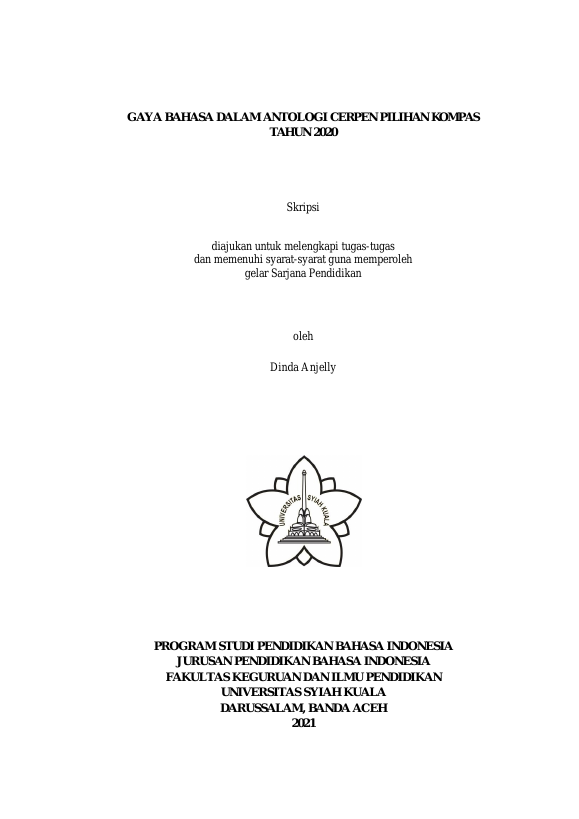 GAYA BAHASA DALAM ANTOLOGI CERPEN PILIHAN KOMPAS TAHUN 2020

Skripsi

diajukan untuk melengkapi tugas-tugas dan memenuhi syarat-syarat guna memperoleh gelar Sarjana Pendidikan

oleh

Dinda Anjelly

UNIVERSITAS SYIAH KUALA

PROGRAM STUDI PENDIDIKAN BAHASA INDONESIA
JURUSAN PENDIDIKAN BAHASA INDONESIA
FAKULTAS KEGURUAN DAN ILMU PENDIDIKAN
UNIVERSITAS SYIAH KUALA
DARUSSALAM, BANDA ACEH
2021